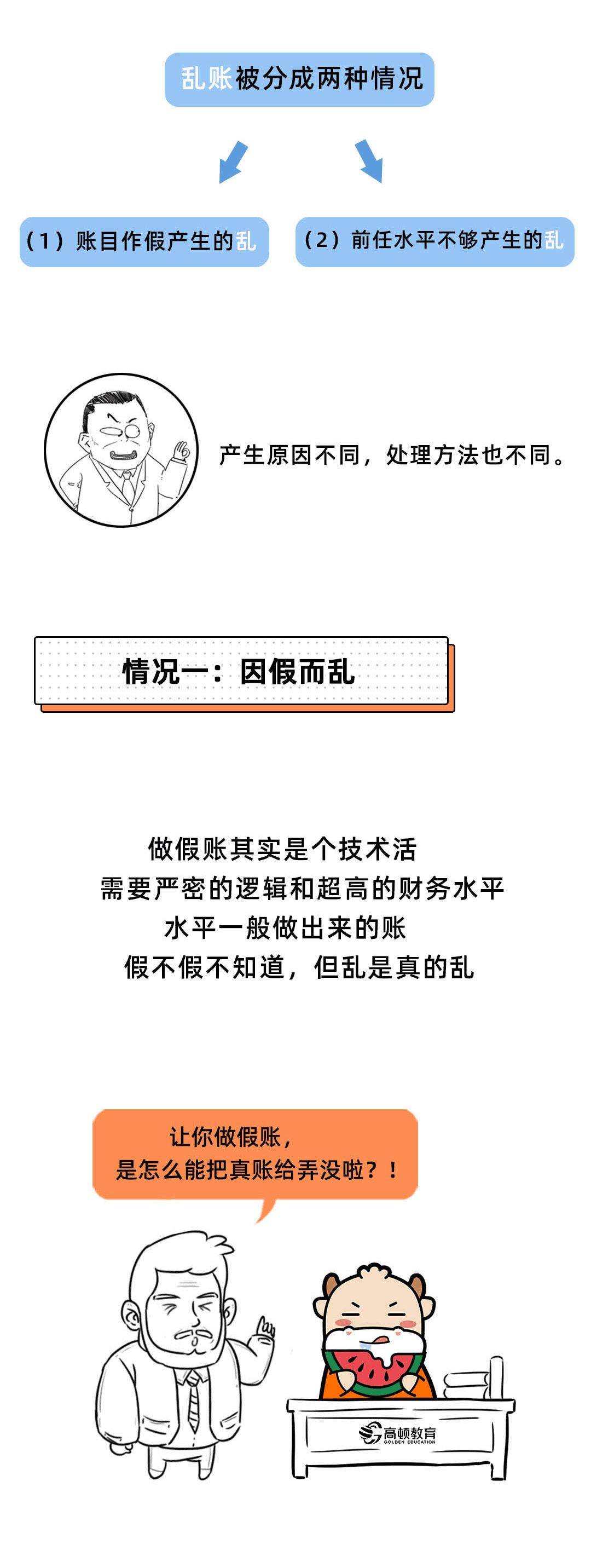 乱账被分成两种情况

（1）账目作假产生的乱

（2）前任水平不够产生的乱

产生原因不同，处理方法也不同。

情况一：因假而乱

做假账其实是个技术活
需要严密的逻辑和超高的财务水平
水平一般做出来的账
假不假不知道，但乱是真的乱

让你做假账，
是怎么能把真账给弄没啦？！

高顿教育
GOLDEN EDUCATION